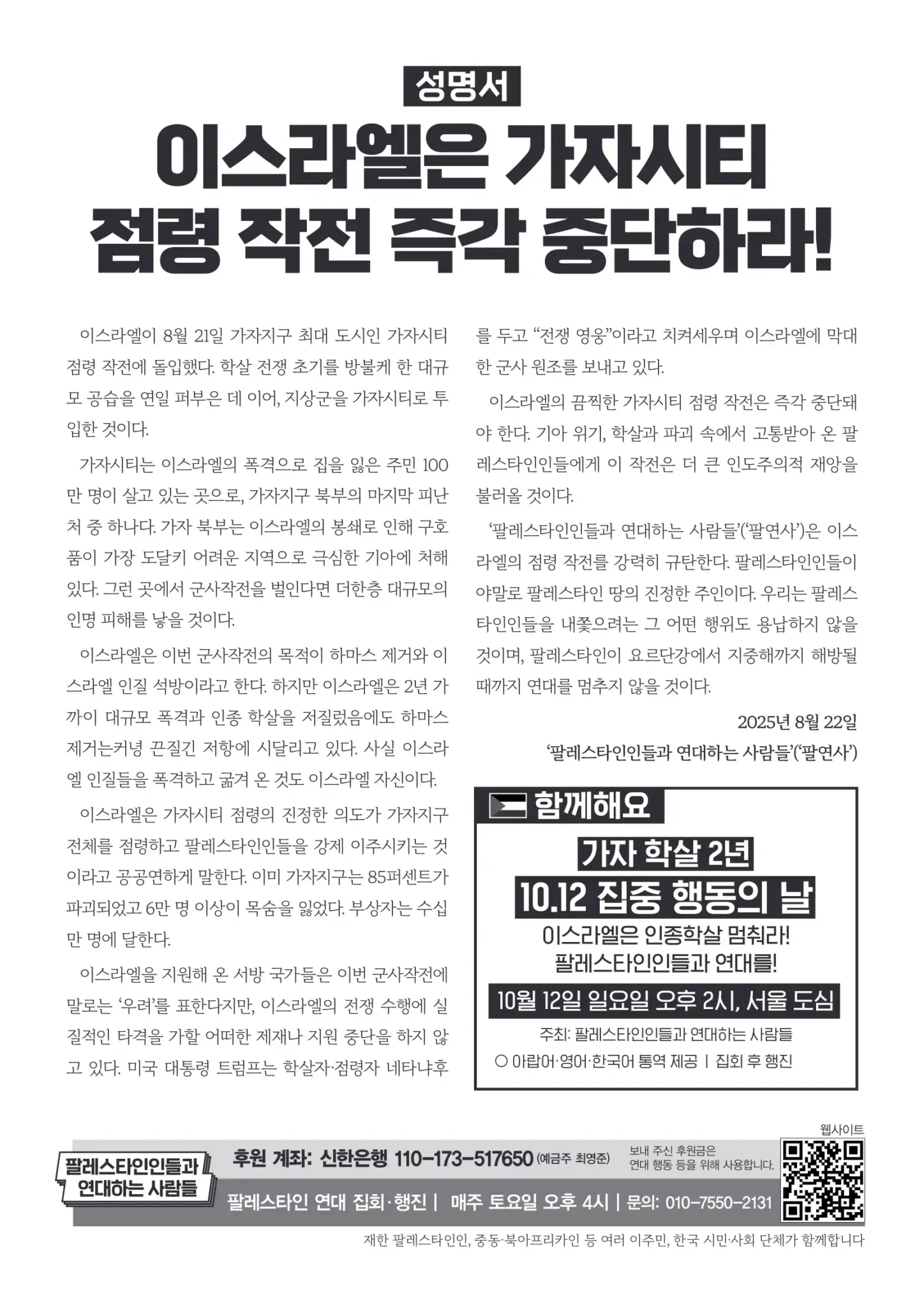 성명서

이스라엘은 가자시티 점령 작전 즉각 중단하라!

이스라엘이 8월 21일 가자지구 최대 도시인 가자시티 점령 작전에 돌입했다. 학살 전쟁 초기를 방불케 한 대규모 공습을 연일 퍼부은 데 이어, 지상군을 가자시티로 투입한 것이다.

가자시티는 이스라엘의 폭격으로 집을 잃은 주민 100만 명이 살고 있는 곳으로, 가자지구 북부의 마지막 피난처 중 하나다. 가자 북부는 이스라엘의 봉쇄로 인해 구호품이 가장 도달키 어려운 지역으로 극심한 기아에 처해 있다. 그런 곳에서 군사작전을 벌인다면 더한층 대규모의 인명 피해를 낳을 것이다.

이스라엘은 이번 군사작전의 목적이 하마스 제거와 이스라엘 인질 석방이라고 한다. 하지만 이스라엘은 2년 가까이 대규모 폭격과 인종 학살을 저질렀음에도 하마스 제거는커녕 끈질긴 저항에 시달리고 있다. 사실 이스라엘 인질들을 폭격하고 굶겨 온 것도 이스라엘 자신이다.

이스라엘은 가자시티 점령의 진정한 의도가 가자지구 전체를 점령하고 팔레스타인인들을 강제 이주시키는 것이라고 공공연하게 말한다. 이미 가자지구는 85퍼센트가 파괴되었고 6만 명 이상이 목숨을 잃었다. 부상자는 수십만 명에 달한다.

이스라엘을 지원해 온 서방 국가들은 이번 군사작전에 말로는 '우려'를 표한다지만, 이스라엘의 전쟁 수행에 실질적인 타격을 가할 어떠한 제재나 지원 중단을 하지 않고 있다. 미국 대통령 트럼프는 학살자·점령자 네타냐후를 두고 "전쟁 영웅"이라고 치켜세우며 이스라엘에 막대한 군사 원조를 보내고 있다.

이스라엘의 끔찍한 가자시티 점령 작전은 즉각 중단돼야 한다. 기아 위기, 학살과 파괴 속에서 고통받아 온 팔레스타인인들에게 이 작전은 더 큰 인도주의적 재앙을 불러올 것이다.

'팔레스타인인들과 연대하는 사람들'('팔연사')은 이스라엘의 점령 작전을 강력히 규탄한다. 팔레스타인인들이야말로 팔레스타인 땅의 진정한 주인이다. 우리는 팔레스타인인들을 내쫓으려는 그 어떤 행위도 용납하지 않을 것이며, 팔레스타인이 요르단강에서 지중해까지 해방될 때까지 연대를 멈추지 않을 것이다.

2025년 8월 22일
'팔레스타인인들과 연대하는 사람들'('팔연사')

함께해요
가자 학살 2년
10.12 집중 행동의 날
이스라엘은 인종학살 멈춰라!
팔레스타인인들과 연대를!
10월 12일 일요일 오후 2시, 서울 도심
주최: 팔레스타인인들과 연대하는 사람들
○ 아랍어·영어·한국어 통역 제공 | 집회 후 행진

웹사이트
팔레스타인인들과 연대하는 사람들
후원 계좌: 신한은행 110-173-517650 (예금주 최영준)
보내 주신 후원금은 연대 행동 등을 위해 사용합니다.
팔레스타인 연대 집회·행진 | 매주 토요일 오후 4시 | 문의: 010-7550-2131
재한 팔레스타인인, 중동·북아프리카인 등 여러 이주민, 한국 시민·사회 단체가 함께합니다